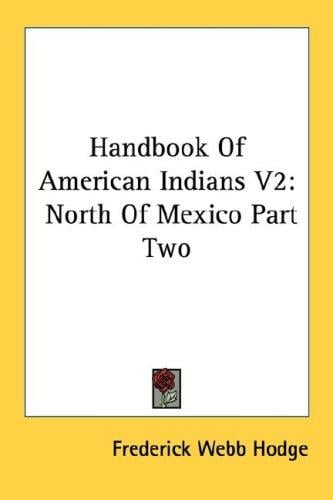 Handbook Of American Indians V2: North Of Mexico Part Two

Frederick Webb Hodge